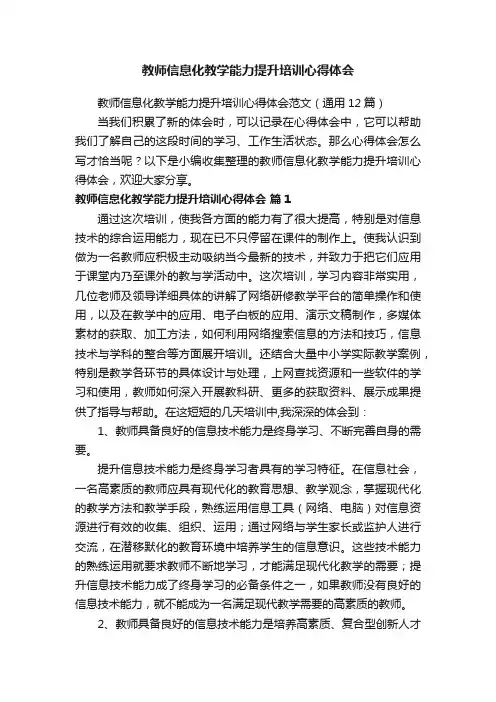 教师信息化教学能力提升培训心得体会

教师信息化教学能力提升培训心得体会范文（通用12篇）

当我们积累了新的体会时，可以记录在心得体会中，它可以帮助我们了解自己的这段时间的学习、工作生活状态。那么心得体会怎么写才恰当呢？以下是小编收集整理的教师信息化教学能力提升培训心得体会，欢迎大家分享。

教师信息化教学能力提升培训心得体会 篇1

通过这次培训，使我各方面的能力有了很大提高，特别是对信息技术的综合运用能力，现在已不只停留在课件的制作上。使我认识到做为一名教师应积极主动吸纳当今最新的技术，并致力于把它们应用于课堂内乃至课外的教与学活动中。这次培训，学习内容非常实用，几位老师及领导详细具体的讲解了网络研修教学平台的简单操作和使用，以及在教学中的应用、电子白板的应用、演示文稿制作，多媒体素材的获取、加工方法，如何利用网络搜索信息的方法和技巧，信息技术与学科的整合等方面展开培训。还结合大量中小学实际教学案例，特别是教学各环节的具体设计与处理，上网查找资源和一些软件的学习和使用，教师如何深入开展教科研、更多的获取资料、展示成果提供了指导与帮助。在这短短的几天培训中,我深深的体会到：

1、教师具备良好的信息技术能力是终身学习、不断完善自身的需要。

提升信息技术能力是终身学习者具有的学习特征。在信息社会，一名高素质的教师应具有现代化的教育思想、教学观念，掌握现代化的教学方法和教学手段，熟练运用信息工具（网络、电脑）对信息资源进行有效的收集、组织、运用；通过网络与学生家长或监护人进行交流，在潜移默化的教育环境中培养学生的信息意识。这些技术能力的熟练运用就要求教师不断地学习，才能满足现代化教学的需要；提升信息技术能力成了终身学习的必备条件之一，如果教师没有良好的信息技术能力，就不能成为一名满足现代教学需要的高素质的教师。

2、教师具备良好的信息技术能力是培养高素质、复合型创新人才